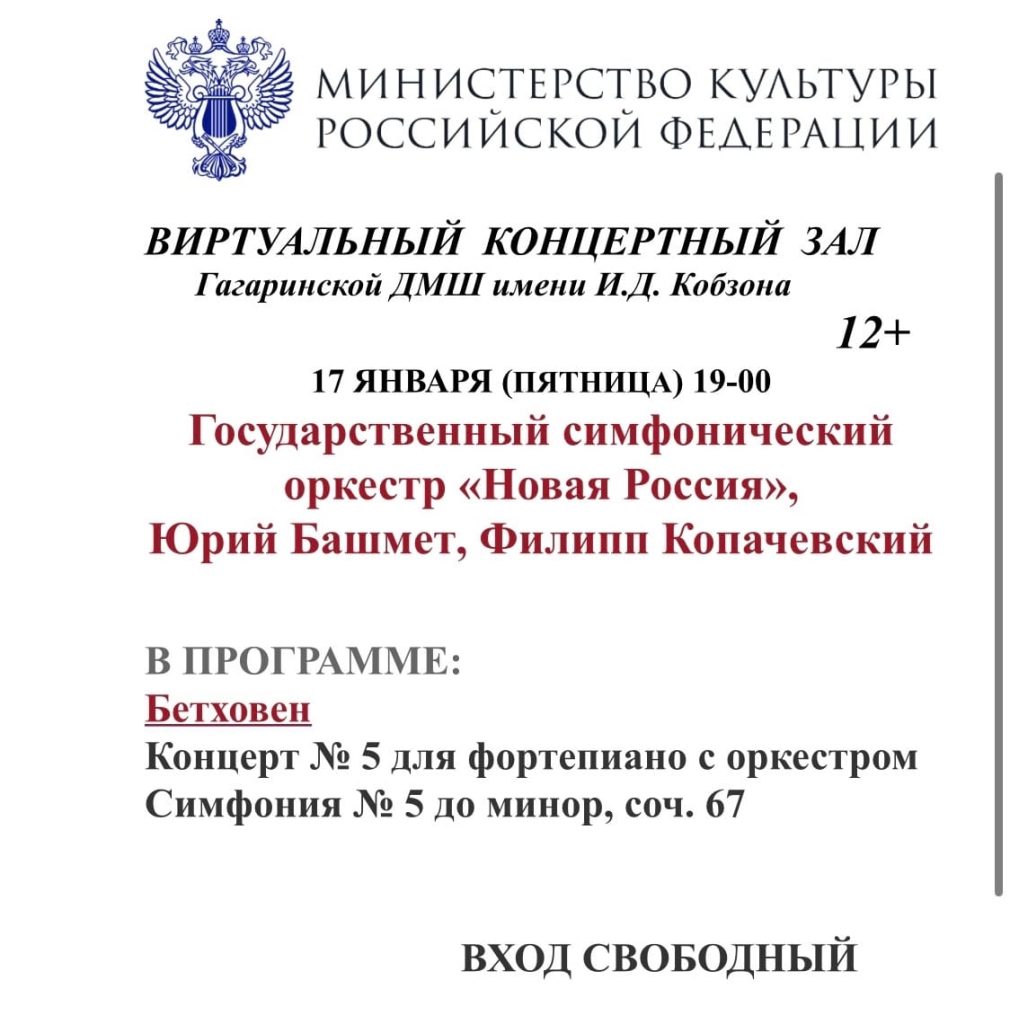 МИНИСТЕРСТВО КУЛЬТУРЫ РОССИЙСКОЙ ФЕДЕРАЦИИ

ВИРТУАЛЬНЫЙ КОНЦЕРТНЫЙ ЗАЛ
Гагаринской ДМШ имени И.Д. Кобзона

12+

17 ЯНВАРЯ (ПЯТНИЦА) 19-00

Государственный симфонический оркестр «Новая Россия», Юрий Башмет, Филипп Копачевский

В ПРОГРАММЕ:
Бетховен
Концерт № 5 для фортепиано с оркестром
Симфония № 5 до минор, соч. 67

ВХОД СВОБОДНЫЙ